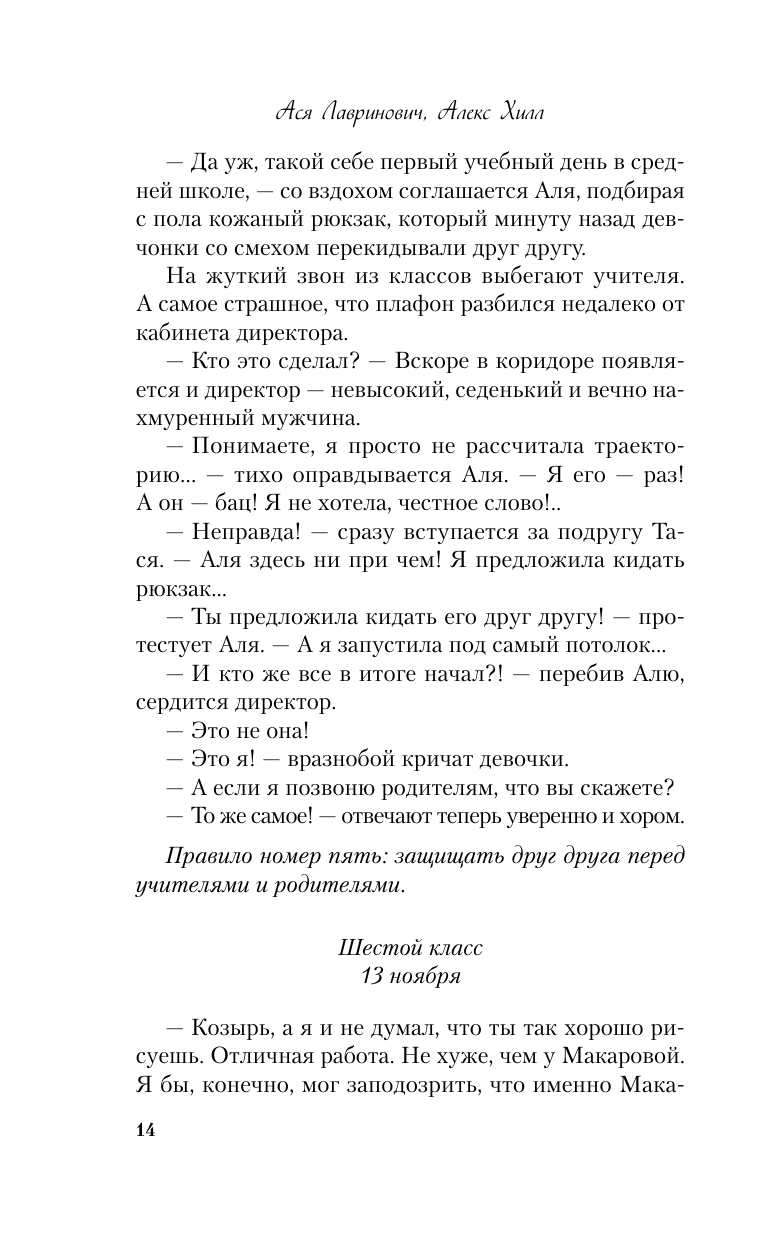 Ася Лавринович, Алекс Хилл

— Да уж, такой себе первый учебный день в средней школе, — со вздохом соглашается Аля, подбирая с пола кожаный рюкзак, который минуту назад девчонки со смехом перекидывали друг другу.

На жуткий звон из классов выбегают учителя. А самое страшное, что плафон разбился недалеко от кабинета директора.

— Кто это сделал? — Вскоре в коридоре появляется и директор — невысокий, седенький и вечно нахмуренный мужчина.

— Понимаете, я просто не рассчитала траекторию... — тихо оправдывается Аля. — Я его — раз! А он — бац! Я не хотела, честное слово!..

— Неправда! — сразу вступается за подругу Тася. — Аля здесь ни при чем! Я предложила кидать рюкзак...

— Ты предложила кидать его друг другу! — протестует Аля. — А я запустила под самый потолок...

— И кто же все в итоге начал?! — перебив Алю, сердится директор.

— Это не она!

— Это я! — вразнобой кричат девочки.

— А если я позвоню родителям, что вы скажете?

— То же самое! — отвечают теперь уверенно и хором.

Правило номер пять: защищать друг друга перед учителями и родителями.

Шестой класс
13 ноября

— Козырь, а я и не думал, что ты так хорошо рисуешь. Отличная работа. Не хуже, чем у Макаровой. Я бы, конечно, мог заподозрить, что именно Мака-

14